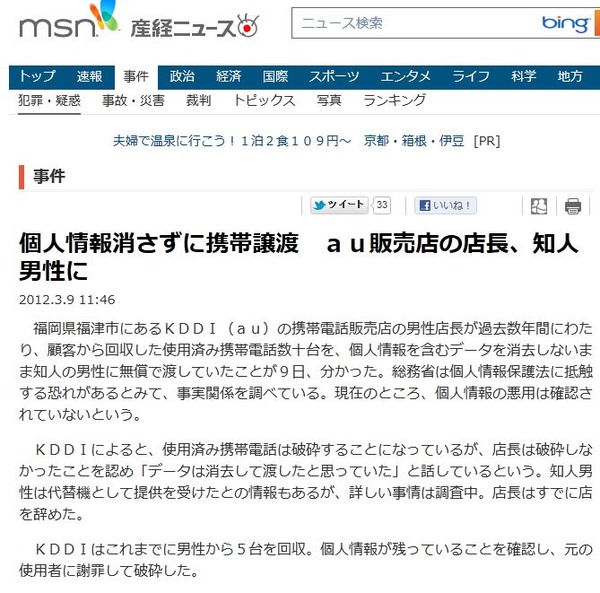 msn 産経ニュース

ニュース検索 bing

トップ 速報 事件 政治 経済 国際 スポーツ エンタメ ライフ 科学 地方

犯罪・疑惑 事故・災害 裁判 トピックス 写真 ランキング

夫婦で温泉に行こう！１泊２食１０９円～ 京都・箱根・伊豆 [PR]

事件

ツイート 33 いいね！

個人情報消さずに携帯譲渡　ａｕ販売店の店長、知人男性に

2012.3.9 11:46

福岡県福津市にあるＫＤＤＩ（ａｕ）の携帯電話販売店の男性店長が過去数年間にわたり、顧客から回収した使用済み携帯電話数十台を、個人情報を含むデータを消去しないまま知人の男性に無償で渡していたことが９日、分かった。総務省は個人情報保護法に抵触する恐れがあるとみて、事実関係を調べている。現在のところ、個人情報の悪用は確認されていないという。

ＫＤＤＩによると、使用済み携帯電話は破砕することになっているが、店長は破砕しなかったことを認め「データは消去して渡したと思っていた」と話しているという。知人男性は代替機として提供を受けたとの情報もあるが、詳しい事情は調査中。店長はすでに店を辞めた。

ＫＤＤＩはこれまでに男性から５台を回収。個人情報が残っていることを確認し、元の使用者に謝罪して破砕した。